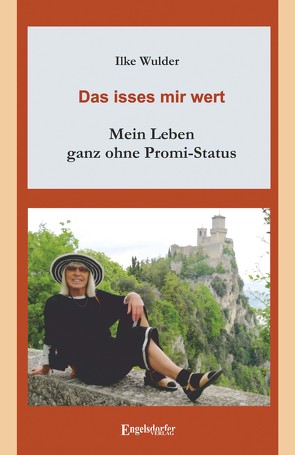 Ilke Wulder

Das isses mir wert

Mein Leben
ganz ohne Promi-Status

Engelsdorfer
VERLAG